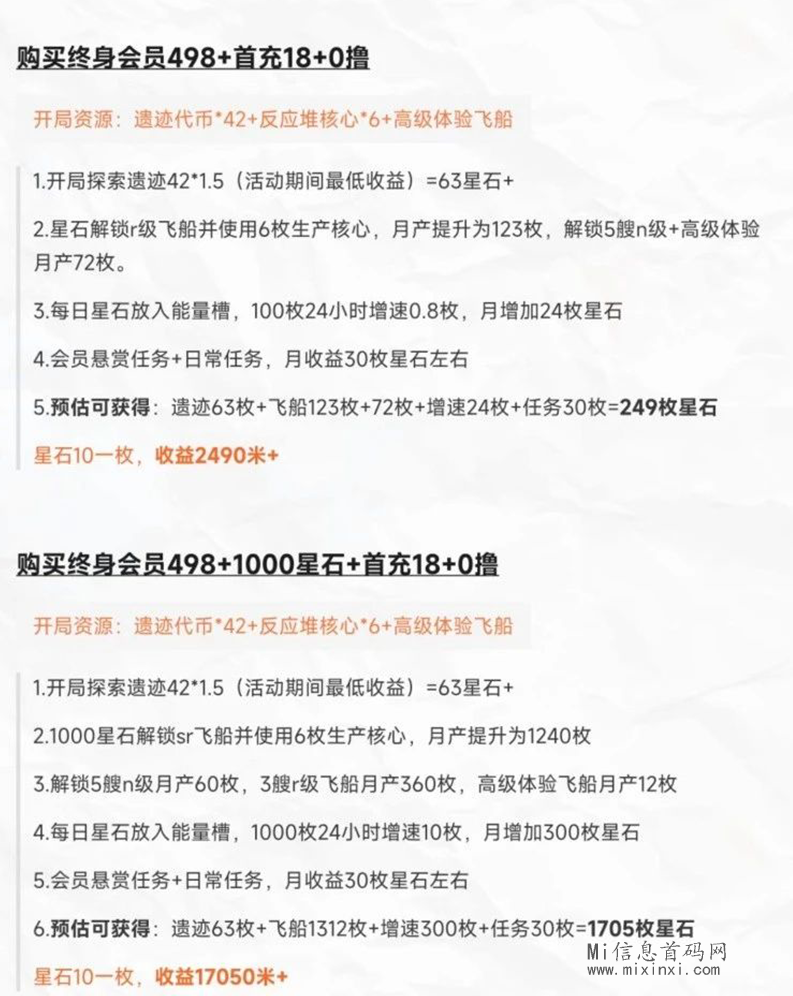 购买终身会员498+首充18+0撸

开局资源：遗迹代币*42+反应堆核心*6+高级体验飞船

1.开局探索遗迹42*1.5（活动期间最低收益）=63星石+

2.星石解锁r级飞船并使用6枚生产核心，月产提升为123枚，解锁5艘n级+高级体验月产72枚。

3.每日星石放入能量槽，100枚24小时增速0.8枚，月增加24枚星石

4.会员悬赏任务+日常任务，月收益30枚星石左右

5.预估可获得：遗迹63枚+飞船123枚+72枚+增速24枚+任务30枚=249枚星石

星石10一枚，收益2490米+

购买终身会员498+1000星石+首充18+0撸

开局资源：遗迹代币*42+反应堆核心*6+高级体验飞船

1.开局探索遗迹42*1.5（活动期间最低收益）=63星石+

2.1000星石解锁sr飞船并使用6枚生产核心，月产提升为1240枚

3.解锁5艘n级月产60枚，3艘r级飞船月产360枚，高级体验飞船月产12枚

4.每日星石放入能量槽，1000枚24小时增速10枚，月增加300枚星石

5.会员悬赏任务+日常任务，月收益30枚星石左右

6.预估可获得：遗迹63枚+飞船1312枚+增速300枚+任务30枚=1705枚星石

星石10一枚，收益17050米+

Mi信息首码网
www.mixinxi.com